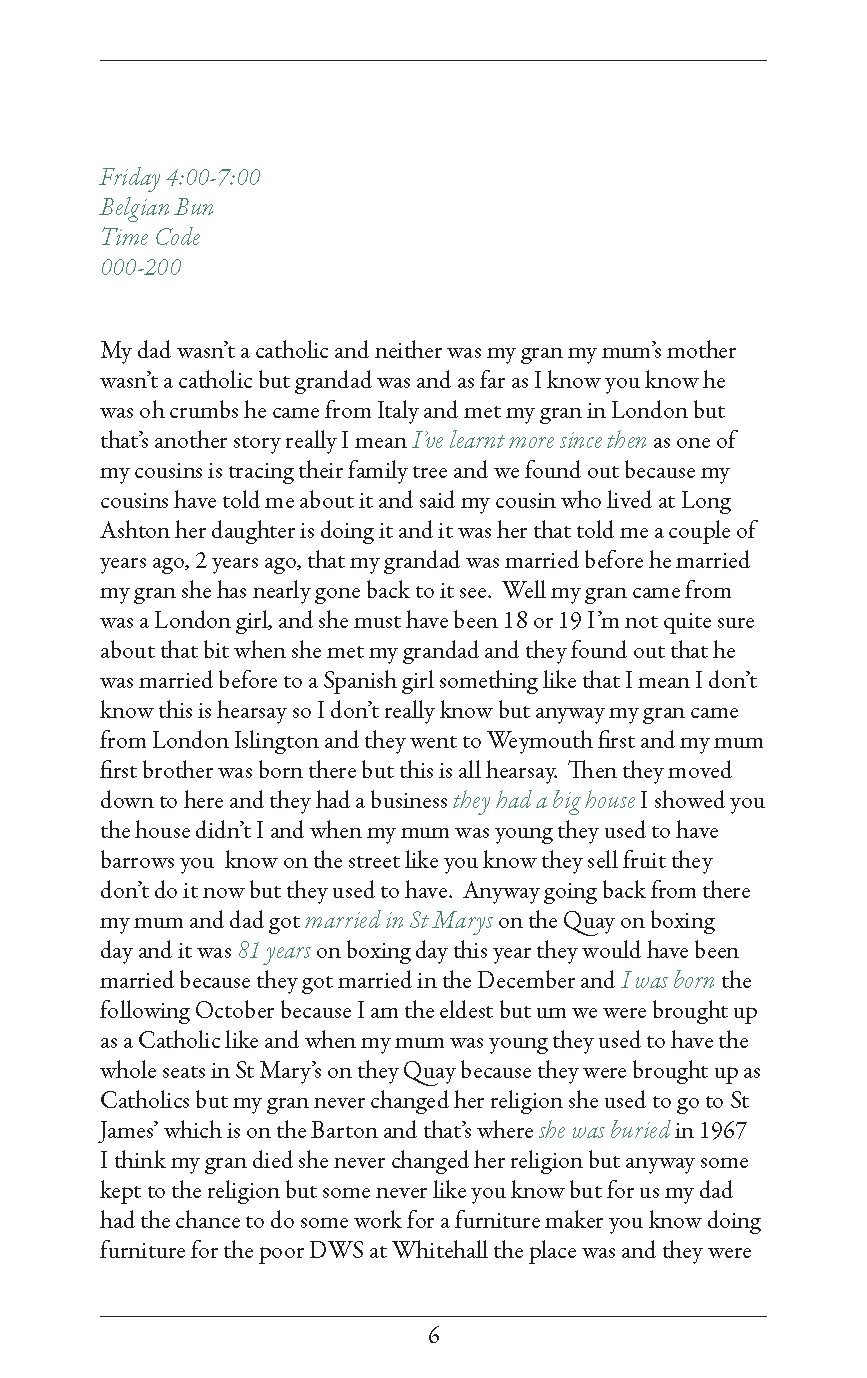 Friday 4:00-7:00
Belgian Bun
Time Code
000-200

My dad wasn't a catholic and neither was my gran my mum's mother wasn't a catholic but grandad was and as far as I know you know he was oh crumbs he came from Italy and met my gran in London but that's another story really I mean I've learnt more since then as one of my cousins is tracing their family tree and we found out because my cousins have told me about it and said my cousin who lived at Long Ashton her daughter is doing it and it was her that told me a couple of years ago, 2 years ago, that my grandad was married before he married my gran she has nearly gone back to it see. Well my gran came from was a London girl, and she must have been 18 or 19 I'm not quite sure about that bit when she met my grandad and they found out that he was married before to a Spanish girl something like that I mean I don't know this is hearsay so I don't really know but anyway my gran came from London Islington and they went to Weymouth first and my mum first brother was born there but this is all hearsay. Then they moved down to here and they had a business they had a big house I showed you the house didn't I and when my mum was young they used to have barrows you know on the street like you know they sell fruit they don't do it now but they used to have. Anyway going back from there my mum and dad got married in St Marys on the Quay on boxing day and it was 81 years on boxing day this year they would have been married because they got married in the December and I was born the following October because I am the eldest but um we were brought up as a Catholic like and when my mum was young they used to have the whole seats in St Mary's on they Quay because they were brought up as Catholics but my gran never changed her religion she used to go to St James' which is on the Barton and that's where she was buried in 1967 I think my gran died she never changed her religion but anyway some kept to the religion but some never like you know but for us my dad had the chance to do some work for a furniture maker you know doing furniture for the poor DWS at Whitehall the place was and they were

6